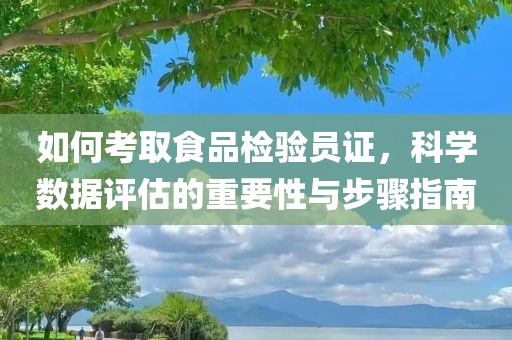 如何考取食品检验员证，科学数据评估的重要性与步骤指南